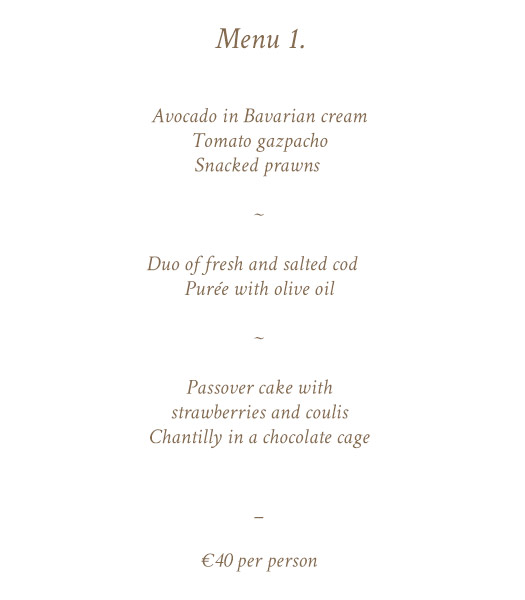 Menu 1.

Avocado in Bavarian cream
Tomato gazpacho
Snacked prawns

~

Duo of fresh and salted cod
Purée with olive oil

~

Passover cake with
strawberries and coulis
Chantilly in a chocolate cage

–

€40 per person